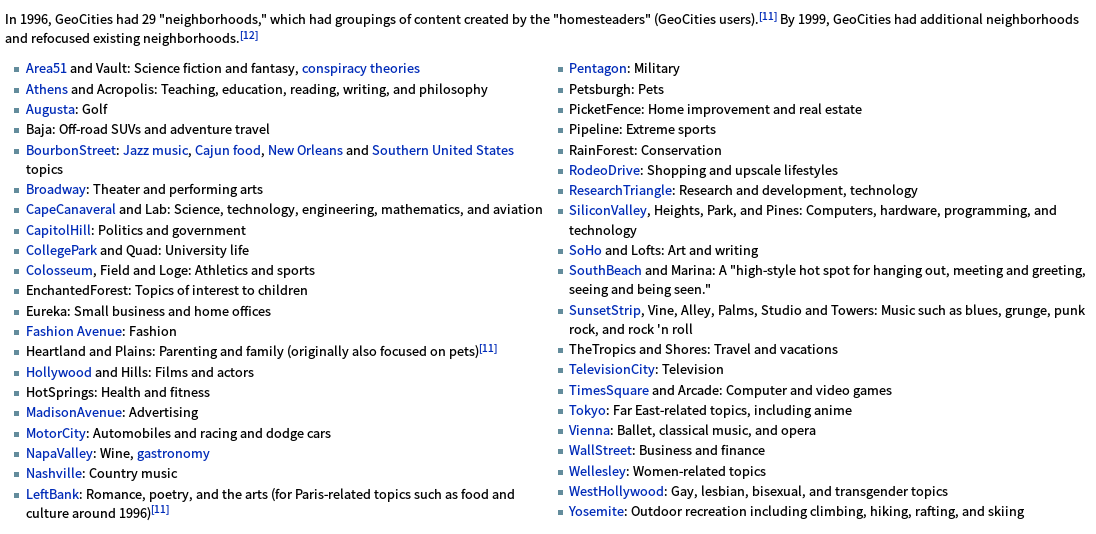 In 1996, GeoCities had 29 "neighborhoods," which had groupings of content created by the "homesteaders" (GeoCities users).[11] By 1999, GeoCities had additional neighborhoods and refocused existing neighborhoods.[12]

- Area51 and Vault: Science fiction and fantasy, conspiracy theories
- Athens and Acropolis: Teaching, education, reading, writing, and philosophy
- Augusta: Golf
- Baja: Off-road SUVs and adventure travel
- BourbonStreet: Jazz music, Cajun food, New Orleans and Southern United States topics
- Broadway: Theater and performing arts
- CapeCanaveral and Lab: Science, technology, engineering, mathematics, and aviation
- CapitolHill: Politics and government
- CollegePark and Quad: University life
- Colosseum, Field and Loge: Athletics and sports
- EnchantedForest: Topics of interest to children
- Eureka: Small business and home offices
- Fashion Avenue: Fashion
- Heartland and Plains: Parenting and family (originally also focused on pets)[11]
- Hollywood and Hills: Films and actors
- HotSprings: Health and fitness
- MadisonAvenue: Advertising
- MotorCity: Automobiles and racing and dodge cars
- NapaValley: Wine, gastronomy
- Nashville: Country music
- LeftBank: Romance, poetry, and the arts (for Paris-related topics such as food and culture around 1996)[11]

- Pentagon: Military
- Petsburgh: Pets
- PicketFence: Home improvement and real estate
- Pipeline: Extreme sports
- RainForest: Conservation
- RodeoDrive: Shopping and upscale lifestyles
- ResearchTriangle: Research and development, technology
- SiliconValley, Heights, Park, and Pines: Computers, hardware, programming, and technology
- SoHo and Lofts: Art and writing
- SouthBeach and Marina: A "high-style hot spot for hanging out, meeting and greeting, seeing and being seen."
- SunsetStrip, Vine, Alley, Palms, Studio and Towers: Music such as blues, grunge, punk rock, and rock 'n roll
- TheTropics and Shores: Travel and vacations
- TelevisionCity: Television
- TimesSquare and Arcade: Computer and video games
- Tokyo: Far East-related topics, including anime
- Vienna: Ballet, classical music, and opera
- WallStreet: Business and finance
- Wellesley: Women-related topics
- WestHollywood: Gay, lesbian, bisexual, and transgender topics
- Yosemite: Outdoor recreation including climbing, hiking, rafting, and skiing